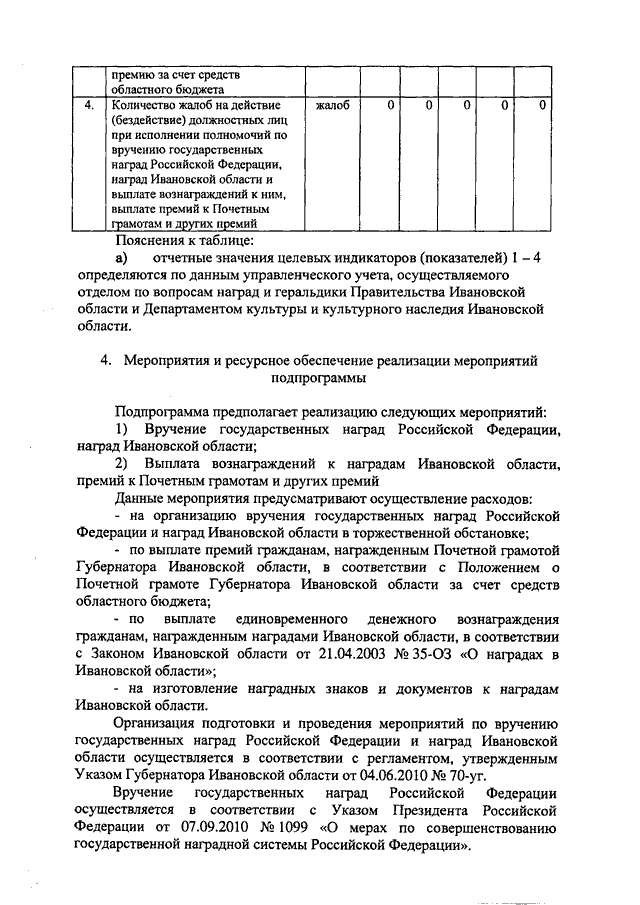 | | премию за счет средств областного бюджета | | | | | | |
|---|---|---|---|---|---|---|---|
| 4. | Количество жалоб на действие (бездействие) должностных лиц при исполнении полномочий по вручению государственных наград Российской Федерации, наград Ивановской области и выплате вознаграждений к ним, выплате премий к Почетным грамотам и других премий | жалоб | 0 | 0 | 0 | 0 | 0 |

Пояснения к таблице:

а) отчетные значения целевых индикаторов (показателей) 1 – 4 определяются по данным управленческого учета, осуществляемого отделом по вопросам наград и геральдики Правительства Ивановской области и Департаментом культуры и культурного наследия Ивановской области.

4. Мероприятия и ресурсное обеспечение реализации мероприятий подпрограммы

Подпрограмма предполагает реализацию следующих мероприятий:

1) Вручение государственных наград Российской Федерации, наград Ивановской области;

2) Выплата вознаграждений к наградам Ивановской области, премий к Почетным грамотам и других премий

Данные мероприятия предусматривают осуществление расходов:

- на организацию вручения государственных наград Российской Федерации и наград Ивановской области в торжественной обстановке;

- по выплате премий гражданам, награжденным Почетной грамотой Губернатора Ивановской области, в соответствии с Положением о Почетной грамоте Губернатора Ивановской области за счет средств областного бюджета;

- по выплате единовременного денежного вознаграждения гражданам, награжденным наградами Ивановской области, в соответствии с Законом Ивановской области от 21.04.2003 № 35-ОЗ «О наградах в Ивановской области»;

- на изготовление наградных знаков и документов к наградам Ивановской области.

Организация подготовки и проведения мероприятий по вручению государственных наград Российской Федерации и наград Ивановской области осуществляется в соответствии с регламентом, утвержденным Указом Губернатора Ивановской области от 04.06.2010 № 70-уг.

Вручение государственных наград Российской Федерации осуществляется в соответствии с Указом Президента Российской Федерации от 07.09.2010 № 1099 «О мерах по совершенствованию государственной наградной системы Российской Федерации».